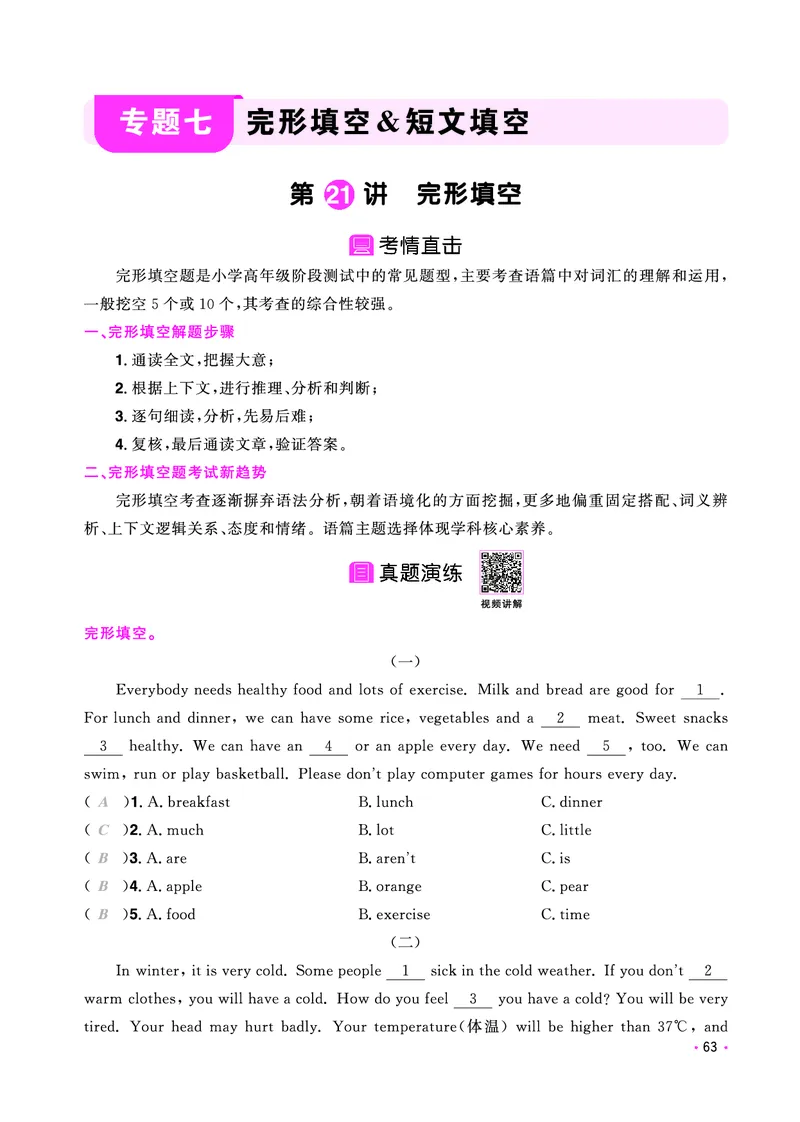 专题七 完形填空&短文填空

第21讲 完形填空

考情直击

完形填空题是小学高年级阶段测试中的常见题型,主要考查语篇中对词汇的理解和运用,一般挖空5个或10个,其考查的综合性较强。

一、完形填空解题步骤

1.通读全文,把握大意;

2.根据上下文,进行推理、分析和判断;

3.逐句细读,分析,先易后难;

4.复核,最后通读文章,验证答案。

二、完形填空题考试新趋势

完形填空考查逐渐摒弃语法分析,朝着语境化的方面挖掘,更多地偏重固定搭配、词义辨析、上下文逻辑关系、态度和情绪。语篇主题选择体现学科核心素养。

真题演练

视频讲解

完形填空。

(一)

Everybody needs healthy food and lots of exercise. Milk and bread are good for 1 . For lunch and dinner, we can have some rice, vegetables and a 2 meat. Sweet snacks 3 healthy. We can have an 4 or an apple every day. We need 5 , too. We can swim, run or play basketball. Please don't play computer games for hours every day.

( A )1. A. breakfast B. lunch C. dinner
( C )2. A. much B. lot C. little
( B )3. A. are B. aren't C. is
( B )4. A. apple B. orange C. pear
( B )5. A. food B. exercise C. time

(二)

In winter, it is very cold. Some people 1 sick in the cold weather. If you don't 2 warm clothes, you will have a cold. How do you feel 3 you have a cold? You will be very tired. Your head may hurt badly. Your temperature(体温) will be higher than 37℃, and

• 63 •